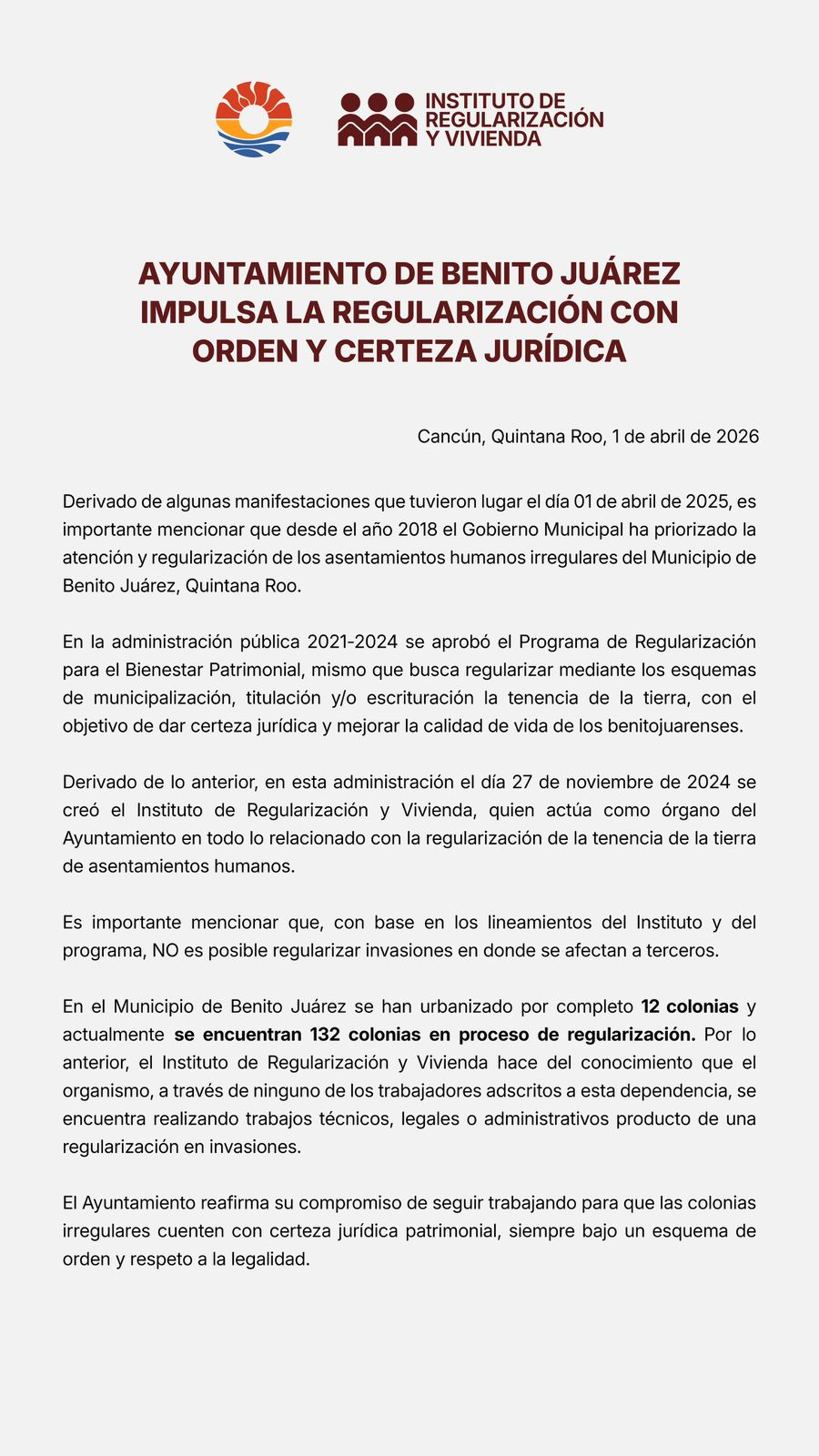 INSTITUTO DE REGULARIZACIÓN Y VIVIENDA

AYUNTAMIENTO DE BENITO JUÁREZ IMPULSA LA REGULARIZACIÓN CON ORDEN Y CERTEZA JURÍDICA

Cancún, Quintana Roo, 1 de abril de 2026

Derivado de algunas manifestaciones que tuvieron lugar el día 01 de abril de 2025, es importante mencionar que desde el año 2018 el Gobierno Municipal ha priorizado la atención y regularización de los asentamientos humanos irregulares del Municipio de Benito Juárez, Quintana Roo.

En la administración pública 2021-2024 se aprobó el Programa de Regularización para el Bienestar Patrimonial, mismo que busca regularizar mediante los esquemas de municipalización, titulación y/o escrituración la tenencia de la tierra, con el objetivo de dar certeza jurídica y mejorar la calidad de vida de los benitojuarenses.

Derivado de lo anterior, en esta administración el día 27 de noviembre de 2024 se creó el Instituto de Regularización y Vivienda, quien actúa como órgano del Ayuntamiento en todo lo relacionado con la regularización de la tenencia de la tierra de asentamientos humanos.

Es importante mencionar que, con base en los lineamientos del Instituto y del programa, NO es posible regularizar invasiones en donde se afectan a terceros.

En el Municipio de Benito Juárez se han urbanizado por completo 12 colonias y actualmente se encuentran 132 colonias en proceso de regularización. Por lo anterior, el Instituto de Regularización y Vivienda hace del conocimiento que el organismo, a través de ninguno de los trabajadores adscritos a esta dependencia, se encuentra realizando trabajos técnicos, legales o administrativos producto de una regularización en invasiones.

El Ayuntamiento reafirma su compromiso de seguir trabajando para que las colonias irregulares cuenten con certeza jurídica patrimonial, siempre bajo un esquema de orden y respeto a la legalidad.